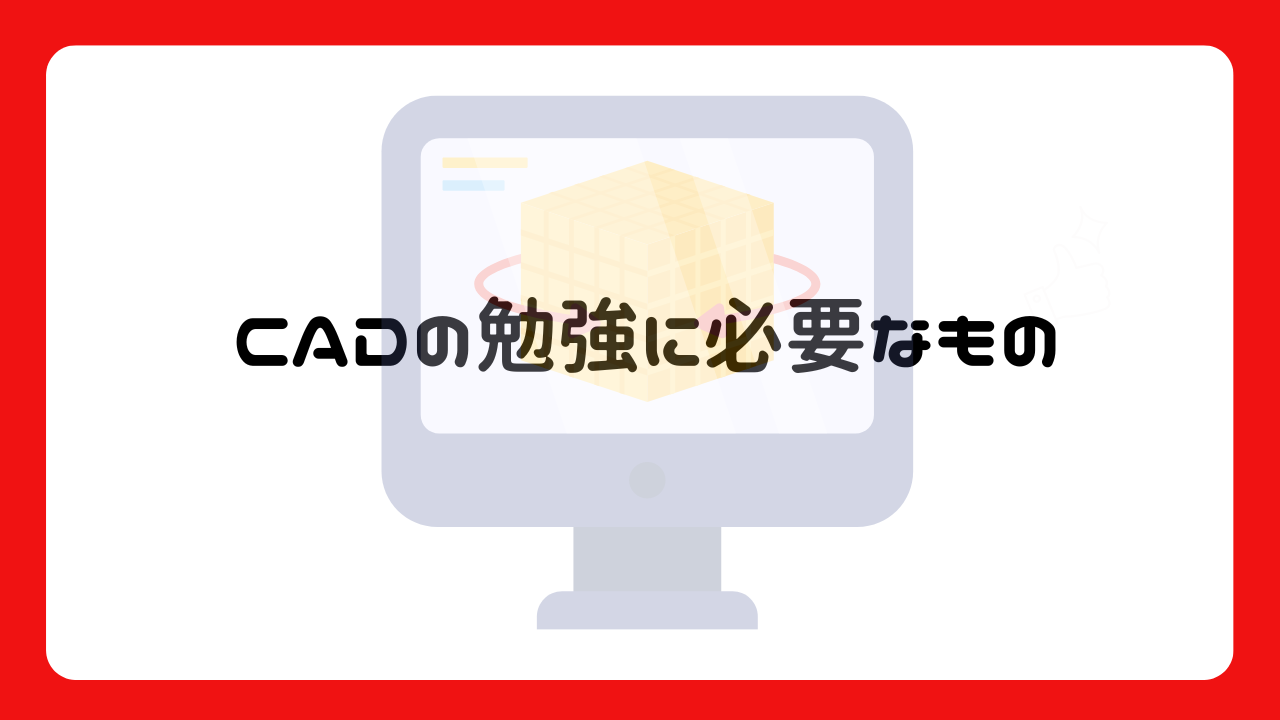 CADの勉強に必要なもの